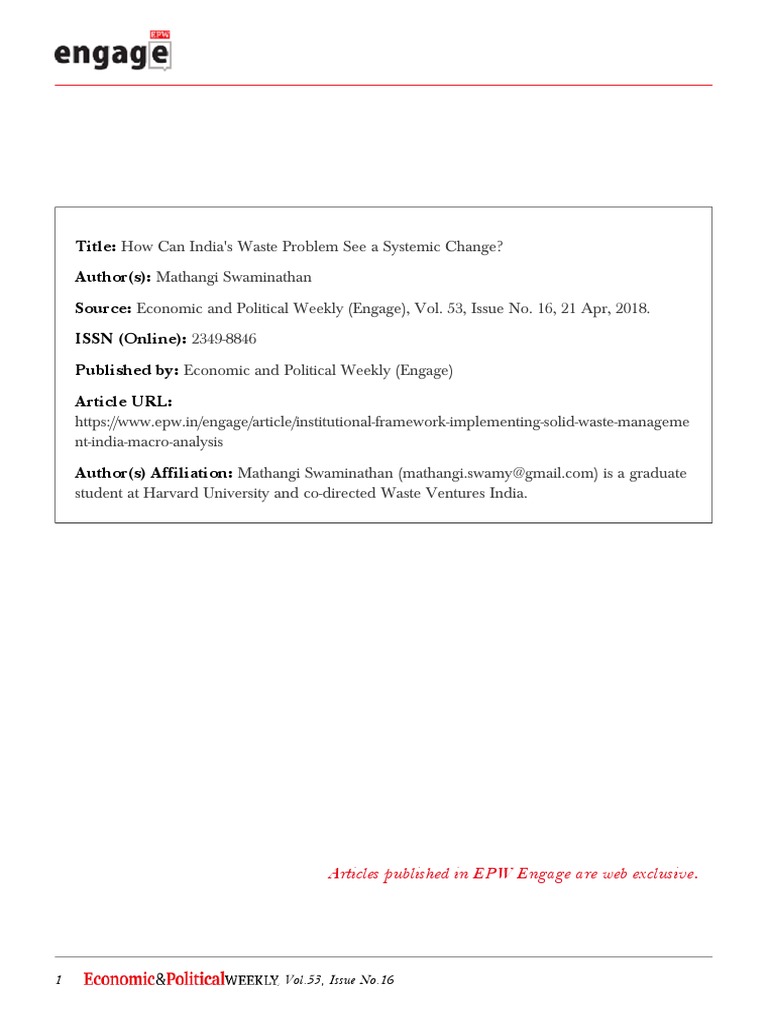 EPW
engage

Title: How Can India's Waste Problem See a Systemic Change?

Author(s): Mathangi Swaminathan

Source: Economic and Political Weekly (Engage), Vol. 53, Issue No. 16, 21 Apr, 2018.

ISSN (Online): 2349-8846

Published by: Economic and Political Weekly (Engage)

Article URL: https://www.epw.in/engage/article/institutional-framework-implementing-solid-waste-management-india-macro-analysis

Author(s) Affiliation: Mathangi Swaminathan (mathangi.swamy@gmail.com) is a graduate student at Harvard University and co-directed Waste Ventures India.

Articles published in EPW Engage are web exclusive.

1 Economic&PoliticalWEEKLY Vol.53, Issue No.16